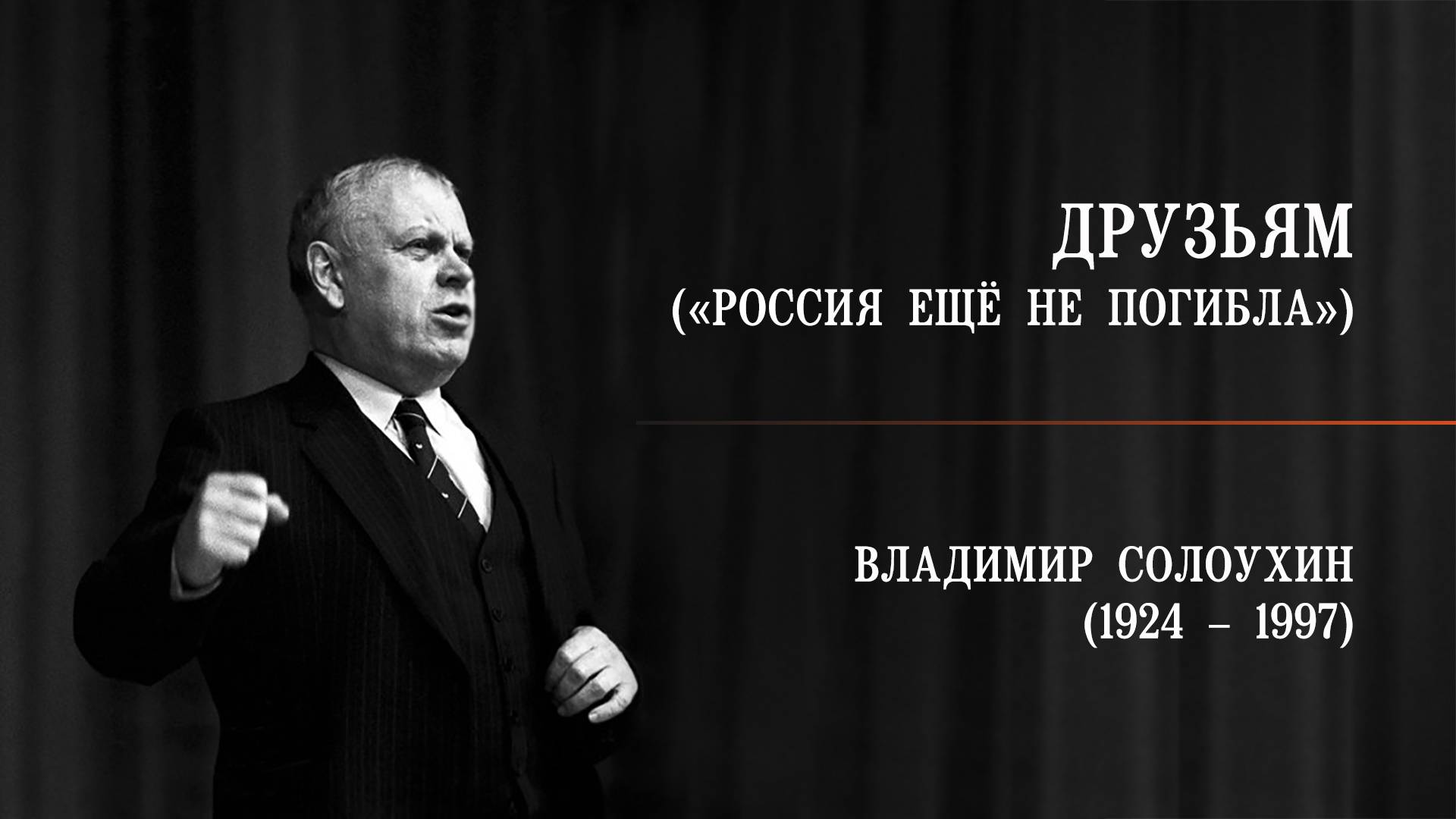 ДРУЗЬЯМ
(«РОССИЯ ЕЩЁ НЕ ПОГИБЛА»)

ВЛАДИМИР СОЛОУХИН
(1924 – 1997)